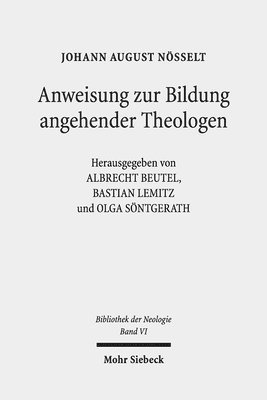 JOHANN AUGUST NÖSSELT

Anweisung zur Bildung angehender Theologen

Herausgegeben von
ALBRECHT BEUTEL,
BASTIAN LEMITZ
und OLGA SÖNTGERATH

Bibliothek der Neologie
Band VI

Mohr Siebeck